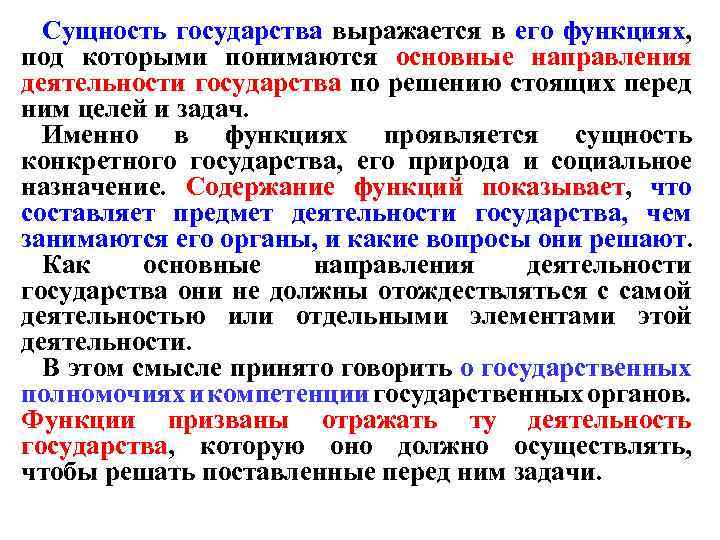 Сущность государства выражается в его функциях, под которыми понимаются основные направления деятельности государства по решению стоящих перед ним целей и задач.

Именно в функциях проявляется сущность конкретного государства, его природа и социальное назначение. Содержание функций показывает, что составляет предмет деятельности государства, чем занимаются его органы, и какие вопросы они решают.

Как основные направления деятельности государства они не должны отождествляться с самой деятельностью или отдельными элементами этой деятельности.

В этом смысле принято говорить о государственных полномочиях и компетенции государственных органов. Функции призваны отражать ту деятельность государства, которую оно должно осуществлять, чтобы решать поставленные перед ним задачи.